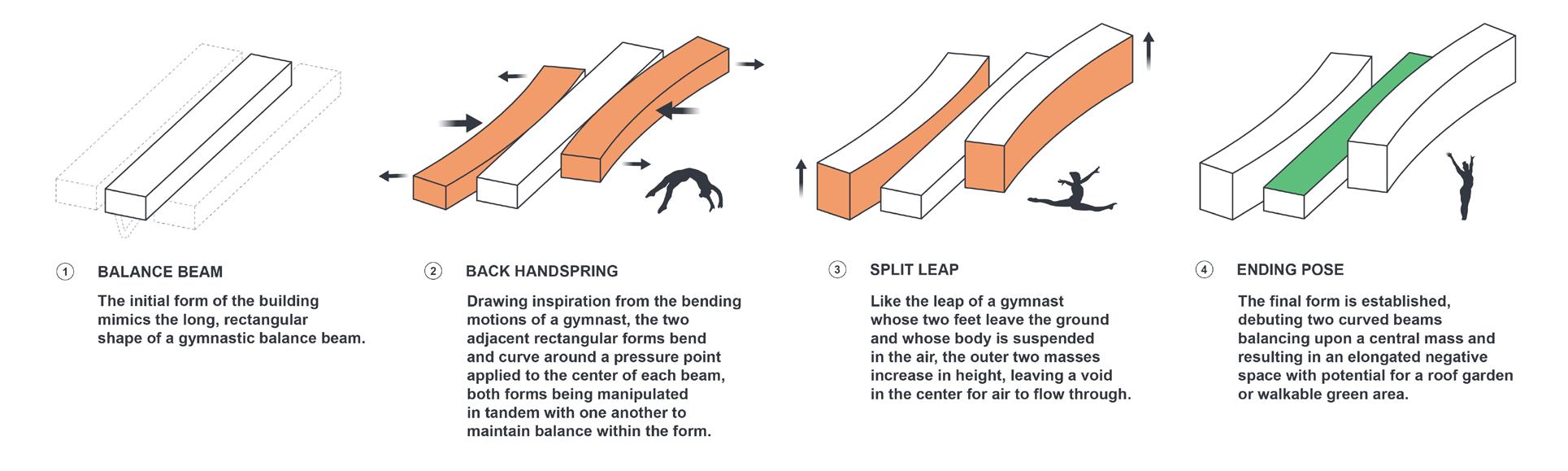 1 BALANCE BEAM

The initial form of the building mimics the long, rectangular shape of a gymnastic balance beam.

2 BACK HANDSPRING

Drawing inspiration from the bending motions of a gymnast, the two adjacent rectangular forms bend and curve around a pressure point applied to the center of each beam, both forms being manipulated in tandem with one another to maintain balance within the form.

3 SPLIT LEAP

Like the leap of a gymnast whose two feet leave the ground and whose body is suspended in the air, the outer two masses increase in height, leaving a void in the center for air to flow through.

4 ENDING POSE

The final form is established, debuting two curved beams balancing upon a central mass and resulting in an elongated negative space with potential for a roof garden or walkable green area.